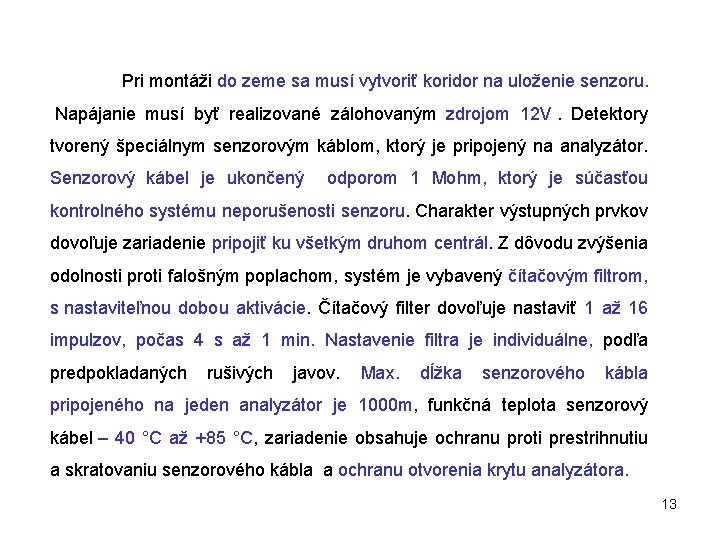 Pri montáži do zeme sa musí vytvoriť koridor na uloženie senzoru. Napájanie musí byť realizované zálohovaným zdrojom 12V . Detektory tvorený špeciálnym senzorovým káblom, ktorý je pripojený na analyzátor. Senzorový kábel je ukončený odporom 1 Mohm, ktorý je súčasťou kontrolného systému neporušenosti senzoru. Charakter výstupných prvkov dovoľuje zariadenie pripojiť ku všetkým druhom centrál. Z dôvodu zvýšenia odolnosti proti falošným poplachom, systém je vybavený čítačovým filtrom, s nastaviteľnou dobou aktivácie. Čítačový filter dovoľuje nastaviť 1 až 16 impulzov, počas 4 s až 1 min. Nastavenie filtra je individuálne, podľa predpokladaných rušivých javov. Max. dĺžka senzorového kábla pripojeného na jeden analyzátor je 1000m, funkčná teplota senzorový kábel – 40 °C až +85 °C, zariadenie obsahuje ochranu proti prestrihnutiu a skratovaniu senzorového kábla a ochranu otvorenia krytu analyzátora.

13